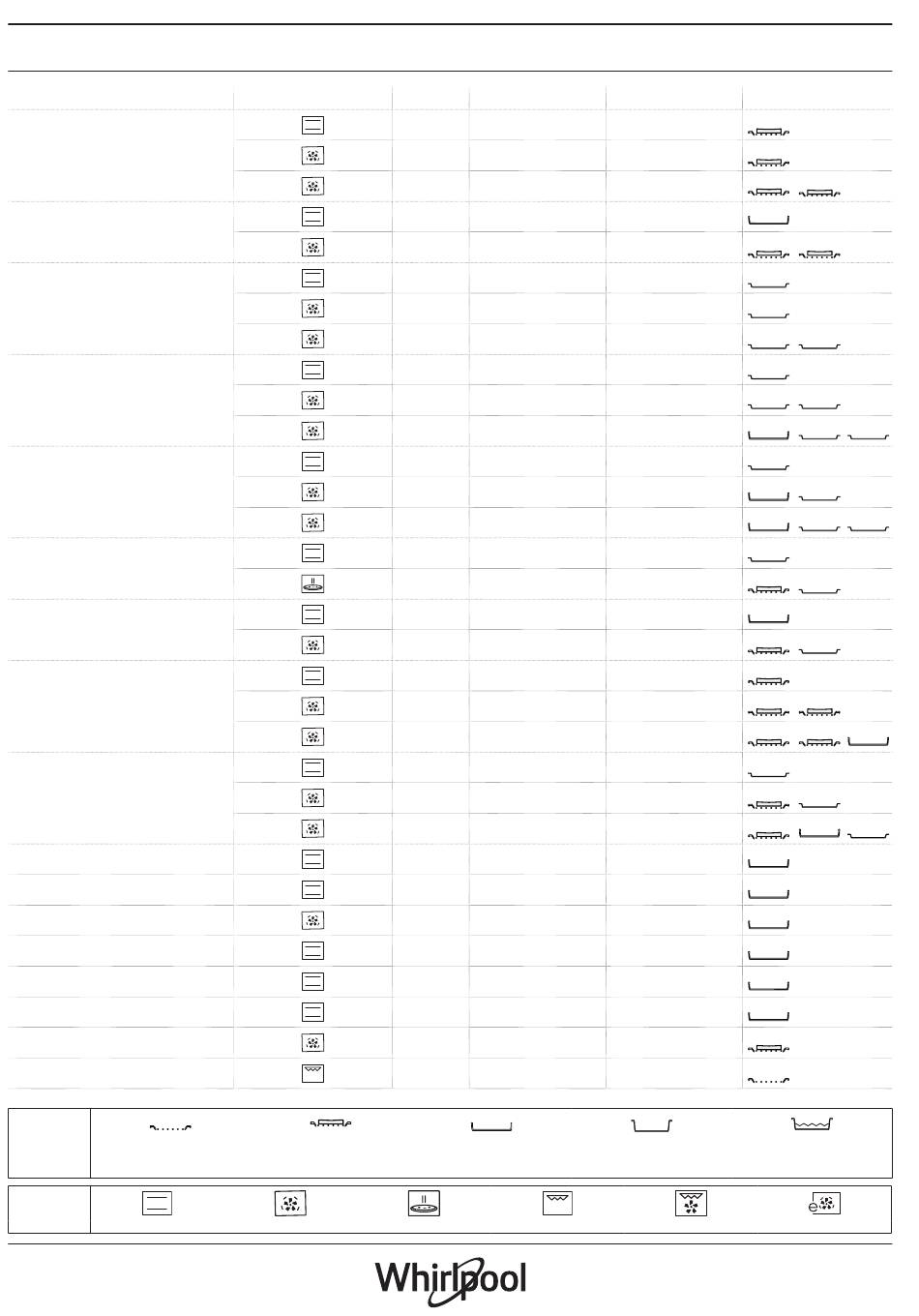 Whirlpool